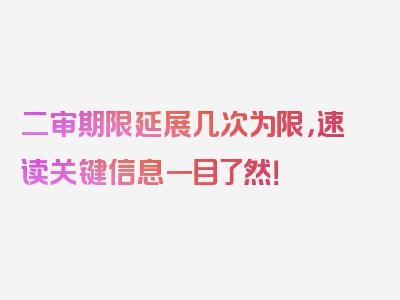 二审期限延展几次为限，速读关键信息一目了然！